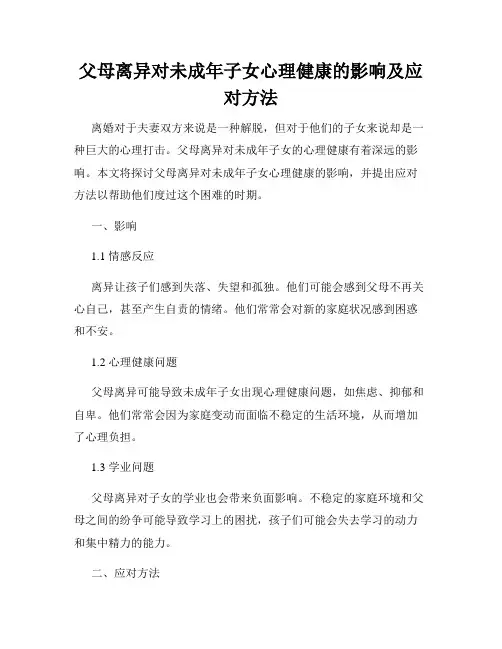 父母离异对未成年子女心理健康的影响及应对方法

离婚对于夫妻双方来说是一种解脱，但对于他们的子女来说却是一种巨大的心理打击。父母离异对未成年子女的心理健康有着深远的影响。本文将探讨父母离异对未成年子女心理健康的影响，并提出应对方法以帮助他们度过这个困难的时期。

一、影响

1.1 情感反应

离异让孩子们感到失落、失望和孤独。他们可能会感到父母不再关心自己，甚至产生自责的情绪。他们常常会对新的家庭状况感到困惑和不安。

1.2 心理健康问题

父母离异可能导致未成年子女出现心理健康问题，如焦虑、抑郁和自卑。他们常常会因为家庭变动而面临不稳定的生活环境，从而增加了心理负担。

1.3 学业问题

父母离异对子女的学业也会带来负面影响。不稳定的家庭环境和父母之间的纷争可能导致学习上的困扰，孩子们可能会失去学习的动力和集中精力的能力。

二、应对方法